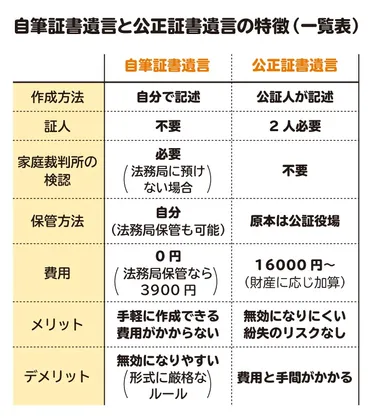 自筆証書遺言と公正証書遺言の特徴（一覧表）

| | 自筆証書遺言 | 公正証書遺言 |
|---|---|---|
| 作成方法 | 自分で記述 | 公証人が記述 |
| 証人 | 不要 | ２人必要 |
| 家庭裁判所の検認 | 必要（法務局に預けない場合） | 不要 |
| 保管方法 | 自分（法務局保管も可能） | 原本は公証役場 |
| 費用 | ０円（法務局保管なら3900円） | 16000円～（財産に応じ加算） |
| メリット | 手軽に作成できる 費用がかからない | 無効になりにくい 紛失のリスクなし |
| デメリット | 無効になりやすい（形式に厳格なルール） | 費用と手間がかかる |